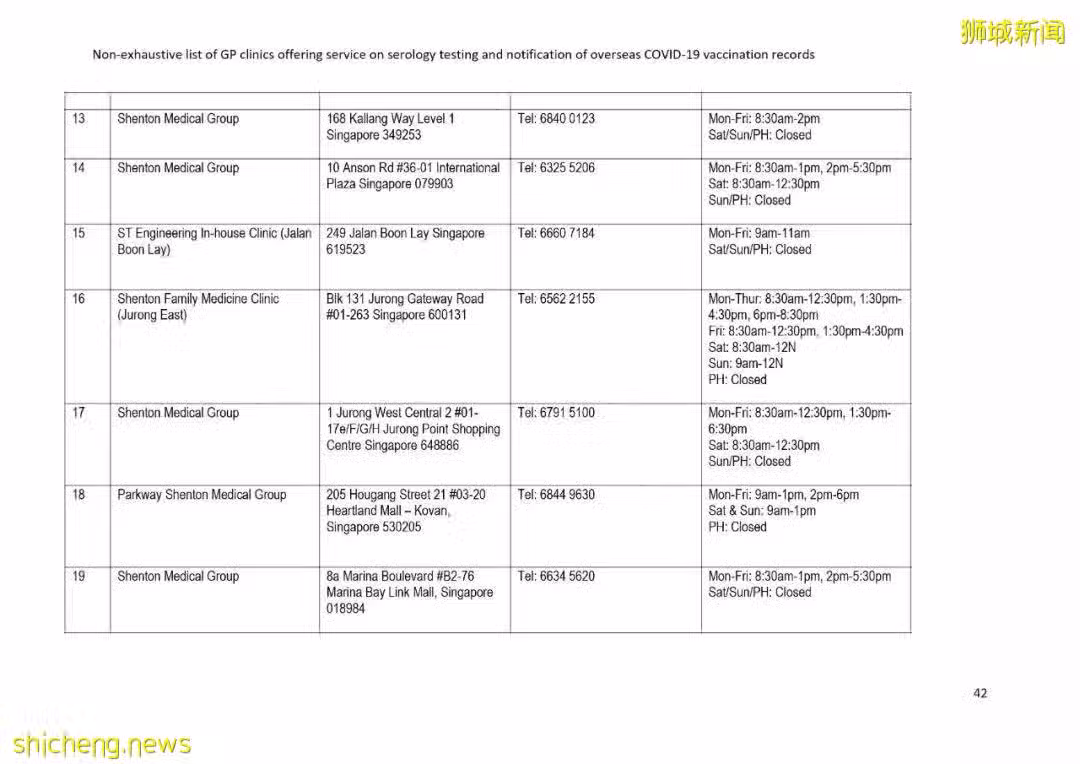 狮城新闻

Non-exhaustive list of GP clinics offering service on serology testing and notification of overseas COVID-19 vaccination records

| | | | | |
|---|---|---|---|---|
| 13 | Shenton Medical Group | 168 Kallang Way Level 1 Singapore 349253 | Tel: 6840 0123 | Mon-Fri: 8:30am-2pm Sat/Sun/PH: Closed |
| 14 | Shenton Medical Group | 10 Anson Rd #36-01 International Plaza Singapore 079903 | Tel: 6325 5206 | Mon-Fri: 8:30am-1pm, 2pm-5:30pm Sat: 8:30am-12:30pm Sun/PH: Closed |
| 15 | ST Engineering In-house Clinic (Jalan Boon Lay) | 249 Jalan Boon Lay Singapore 619523 | Tel: 6660 7184 | Mon-Fri: 9am-11am Sat/Sun/PH: Closed |
| 16 | Shenton Family Medicine Clinic (Jurong East) | Blk 131 Jurong Gateway Road #01-263 Singapore 600131 | Tel: 6562 2155 | Mon-Thur: 8:30am-12:30pm, 1:30pm-4:30pm, 6pm-8:30pm Fri: 8:30am-12:30pm, 1:30pm-4:30pm Sat: 8:30am-12N Sun: 9am-12N PH: Closed |
| 17 | Shenton Medical Group | 1 Jurong West Central 2 #01-17e/F/G/H Jurong Point Shopping Centre Singapore 648886 | Tel: 6791 5100 | Mon-Fri: 8:30am-12:30pm, 1:30pm-6:30pm Sat: 8:30am-12:30pm Sun/PH: Closed |
| 18 | Parkway Shenton Medical Group | 205 Hougang Street 21 #03-20 Heartland Mall – Kovan, Singapore 530205 | Tel: 6844 9630 | Mon-Fri: 9am-1pm, 2pm-6pm Sat & Sun: 9am-1pm PH: Closed |
| 19 | Shenton Medical Group | 8a Marina Boulevard #B2-76 Marina Bay Link Mall, Singapore 018984 | Tel: 6634 5620 | Mon-Fri: 8:30am-1pm, 2pm-5:30pm Sat/Sun/PH: Closed |

42

shicheng.news